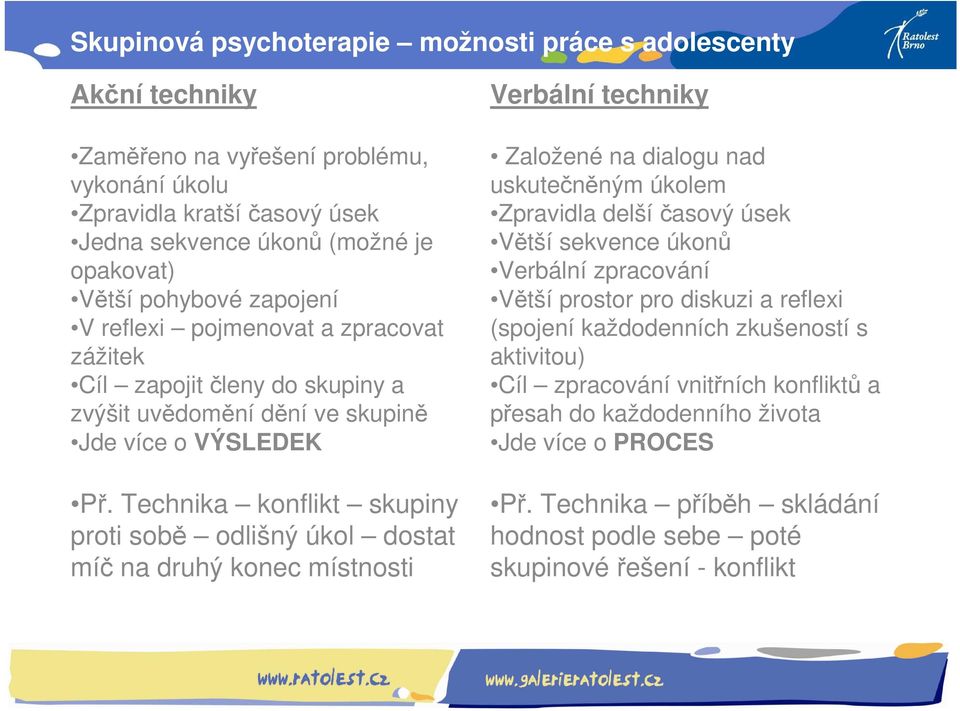 Skupinová psychoterapie – možnosti práce s adolescenty

Ratolest Brno

Akční techniky

•Zaměřeno na vyřešení problému, vykonání úkolu
•Zpravidla kratší časový úsek
•Jedna sekvence úkonů (možné je opakovat)
•Větší pohybové zapojení
•V reflexi – pojmenovat a zpracovat zážitek
•Cíl – zapojit členy do skupiny a zvýšit uvědomění dění ve skupině
•Jde více o VÝSLEDEK

•Př. Technika – konflikt – skupiny proti sobě – odlišný úkol – dostat míč na druhý konec místnosti

Verbální techniky

• Založené na dialogu nad uskutečněným úkolem
•Zpravidla delší časový úsek
•Větší sekvence úkonů
•Verbální zpracování
•Větší prostor pro diskuzi a reflexi (spojení každodenních zkušeností s aktivitou)
•Cíl – zpracování vnitřních konfliktů a přesah do každodenního života
•Jde více o PROCES

•Př. Technika – příběh – skládání hodnost podle sebe – poté skupinové řešení - konflikt

www.ratolest.cz

www.galerieratolest.cz